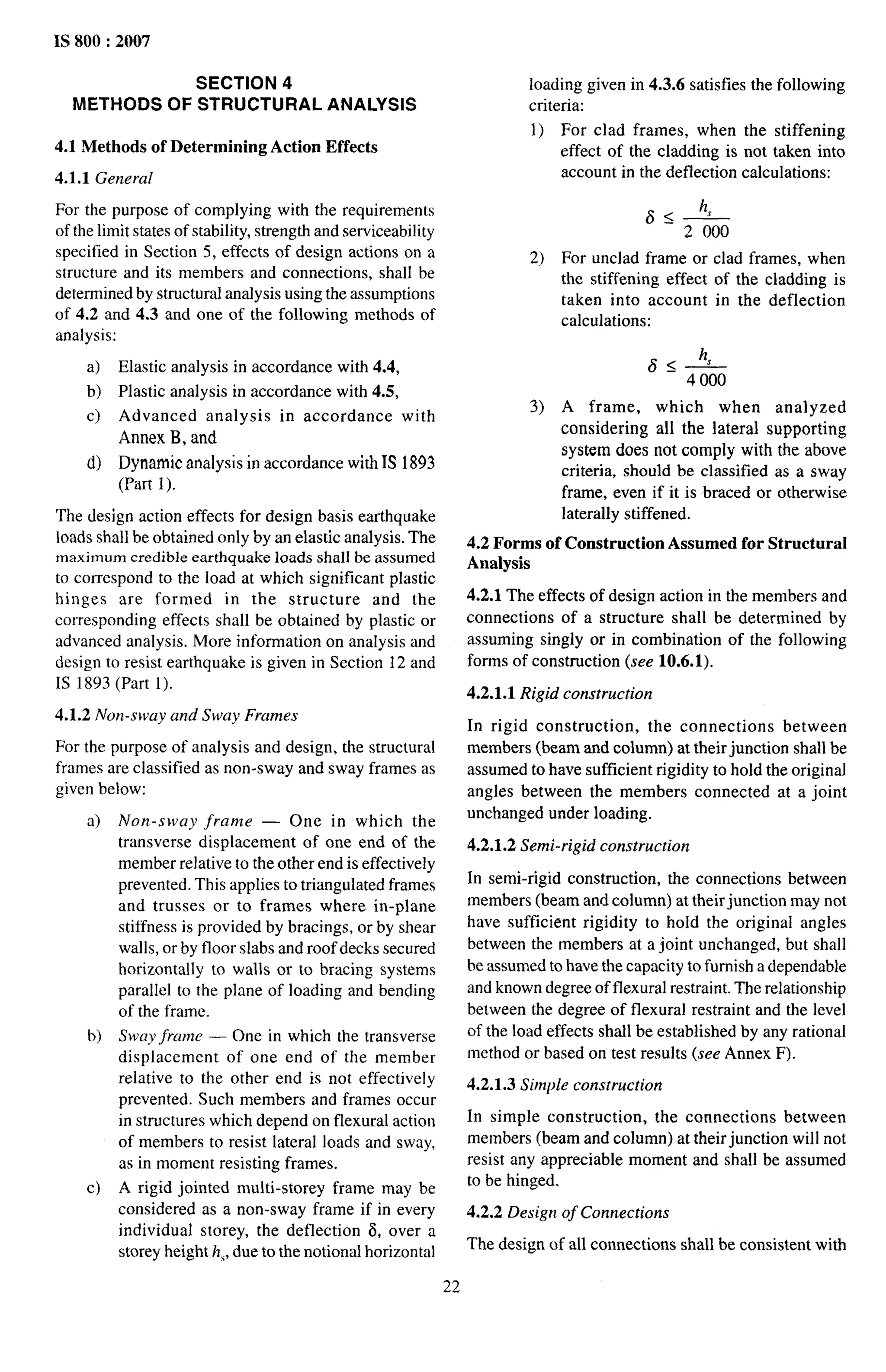 IS 800 : 2007

SECTION 4
METHODS OF STRUCTURAL ANALYSIS

4.1 Methods of Determining Action Effects

4.1.1 General

For the purpose of complying with the requirements of the limit states of stability, strength and serviceability specified in Section 5, effects of design actions on a structure and its members and connections, shall be determined by structural analysis using the assumptions of 4.2 and 4.3 and one of the following methods of analysis:

a) Elastic analysis in accordance with 4.4,
b) Plastic analysis in accordance with 4.5,
c) Advanced analysis in accordance with Annex B, and
d) Dynamic analysis in accordance with IS 1893 (Part 1).

The design action effects for design basis earthquake loads shall be obtained only by an elastic analysis. The maximum credible earthquake loads shall be assumed to correspond to the load at which significant plastic hinges are formed in the structure and the corresponding effects shall be obtained by plastic or advanced analysis. More information on analysis and design to resist earthquake is given in Section 12 and IS 1893 (Part 1).

4.1.2 Non-sway and Sway Frames

For the purpose of analysis and design, the structural frames are classified as non-sway and sway frames as given below:

a) Non-sway frame — One in which the transverse displacement of one end of the member relative to the other end is effectively prevented. This applies to triangulated frames and trusses or to frames where in-plane stiffness is provided by bracings, or by shear walls, or by floor slabs and roof decks secured horizontally to walls or to bracing systems parallel to the plane of loading and bending of the frame.

b) Sway frame — One in which the transverse displacement of one end of the member relative to the other end is not effectively prevented. Such members and frames occur in structures which depend on flexural action of members to resist lateral loads and sway, as in moment resisting frames.

c) A rigid jointed multi-storey frame may be considered as a non-sway frame if in every individual storey, the deflection $\delta$, over a storey height $h_s$, due to the notional horizontal loading given in 4.3.6 satisfies the following criteria:

1) For clad frames, when the stiffening effect of the cladding is not taken into account in the deflection calculations:

$\delta \leq \frac{h_s}{2\ 000}$

2) For unclad frame or clad frames, when the stiffening effect of the cladding is taken into account in the deflection calculations:

$\delta \leq \frac{h_s}{4\ 000}$

3) A frame, which when analyzed considering all the lateral supporting system does not comply with the above criteria, should be classified as a sway frame, even if it is braced or otherwise laterally stiffened.

4.2 Forms of Construction Assumed for Structural Analysis

4.2.1 The effects of design action in the members and connections of a structure shall be determined by assuming singly or in combination of the following forms of construction (see 10.6.1).

4.2.1.1 Rigid construction

In rigid construction, the connections between members (beam and column) at their junction shall be assumed to have sufficient rigidity to hold the original angles between the members connected at a joint unchanged under loading.

4.2.1.2 Semi-rigid construction

In semi-rigid construction, the connections between members (beam and column) at their junction may not have sufficient rigidity to hold the original angles between the members at a joint unchanged, but shall be assumed to have the capacity to furnish a dependable and known degree of flexural restraint. The relationship between the degree of flexural restraint and the level of the load effects shall be established by any rational method or based on test results (see Annex F).

4.2.1.3 Simple construction

In simple construction, the connections between members (beam and column) at their junction will not resist any appreciable moment and shall be assumed to be hinged.

4.2.2 Design of Connections

The design of all connections shall be consistent with

22